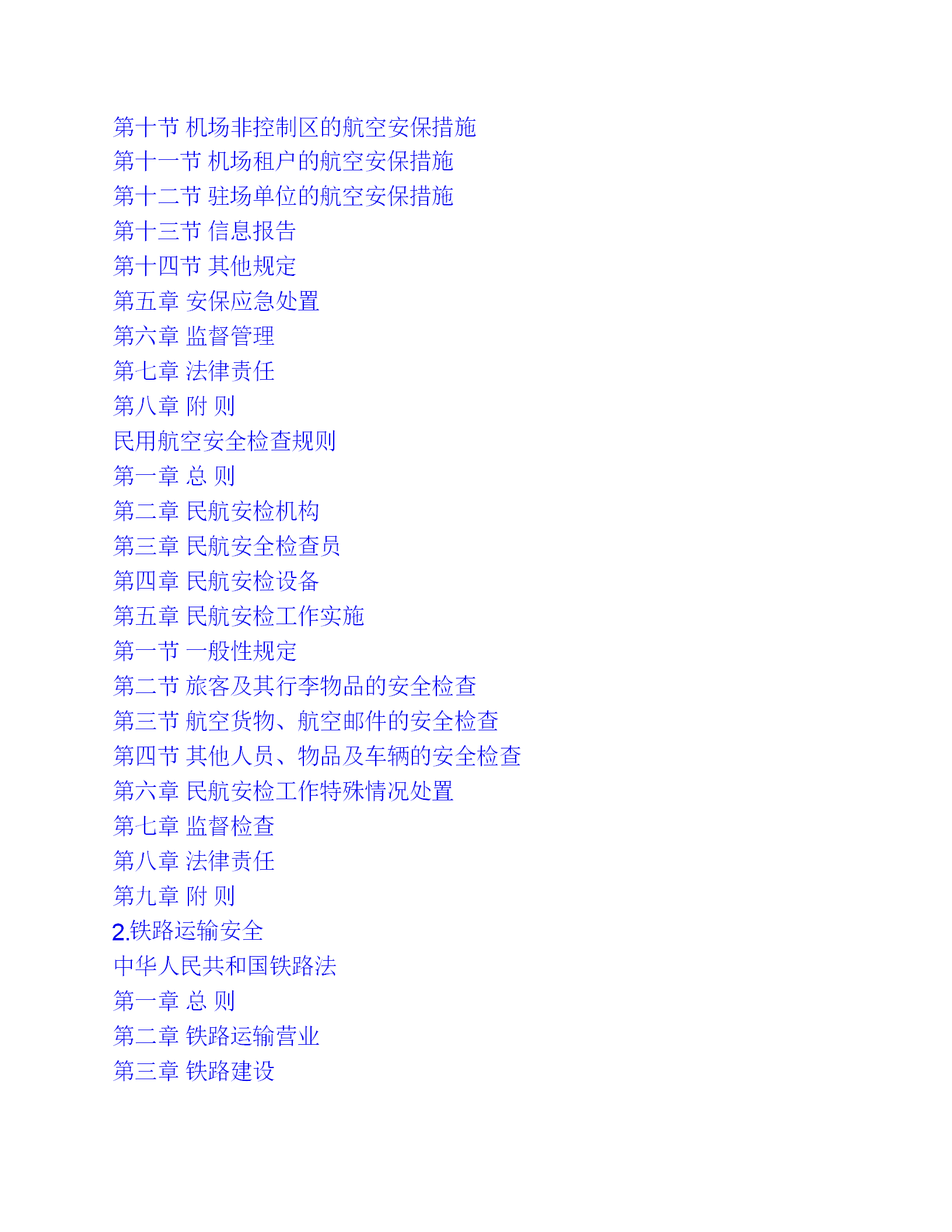 第十节 机场非控制区的航空安保措施
第十一节 机场租户的航空安保措施
第十二节 驻场单位的航空安保措施
第十三节 信息报告
第十四节 其他规定
第五章 安保应急处置
第六章 监督管理
第七章 法律责任
第八章 附 则
民用航空安全检查规则
第一章 总 则
第二章 民航安检机构
第三章 民航安全检查员
第四章 民航安检设备
第五章 民航安检工作实施
第一节 一般性规定
第二节 旅客及其行李物品的安全检查
第三节 航空货物、航空邮件的安全检查
第四节 其他人员、物品及车辆的安全检查
第六章 民航安检工作特殊情况处置
第七章 监督检查
第八章 法律责任
第九章 附 则
2.铁路运输安全
中华人民共和国铁路法
第一章 总 则
第二章 铁路运输营业
第三章 铁路建设